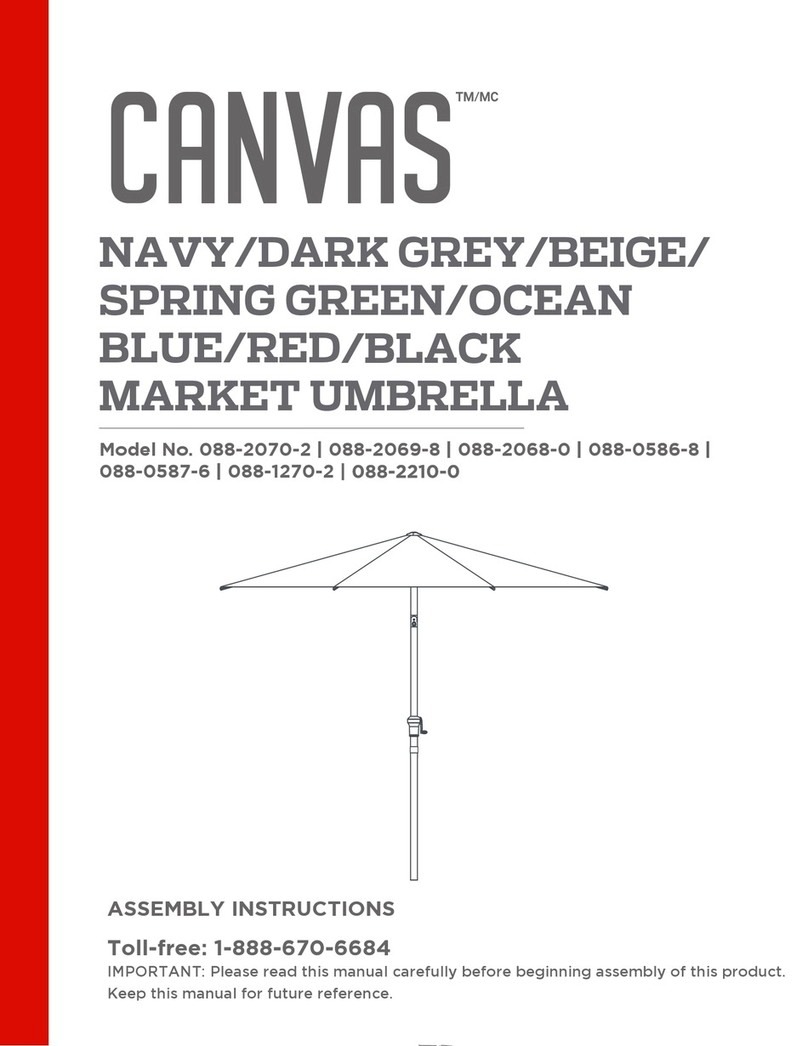 CANVAS™/MC

NAVY/DARK GREY/BEIGE/ SPRING GREEN/OCEAN BLUE/RED/BLACK MARKET UMBRELLA

Model No. 088-2070-2 | 088-2069-8 | 088-2068-0 | 088-0586-8 | 088-0587-6 | 088-1270-2 | 088-2210-0

ASSEMBLY INSTRUCTIONS

Toll-free: 1-888-670-6684

IMPORTANT: Please read this manual carefully before beginning assembly of this product. Keep this manual for future reference.